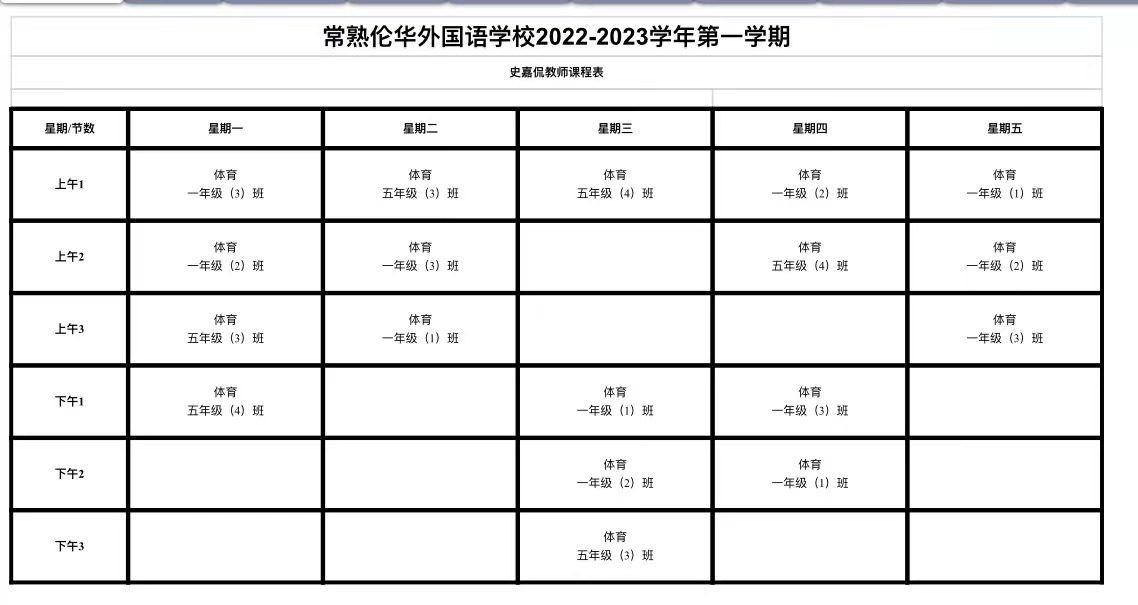 常熟伦华外国语学校2022-2023学年第一学期

史嘉侃教师课程表

| 星期/节数 | 星期一 | 星期二 | 星期三 | 星期四 | 星期五 |
|---|---|---|---|---|---|
| 上午1 | 体育 一年级（3）班 | 体育 五年级（3）班 | 体育 五年级（4）班 | 体育 一年级（2）班 | 体育 一年级（1）班 |
| 上午2 | 体育 一年级（2）班 | 体育 一年级（3）班 | | 体育 五年级（4）班 | 体育 一年级（2）班 |
| 上午3 | 体育 五年级（3）班 | 体育 一年级（1）班 | | | 体育 一年级（3）班 |
| 下午1 | 体育 五年级（4）班 | | 体育 一年级（1）班 | 体育 一年级（3）班 | |
| 下午2 | | | 体育 一年级（2）班 | 体育 一年级（1）班 | |
| 下午3 | | | 体育 五年级（3）班 | | |